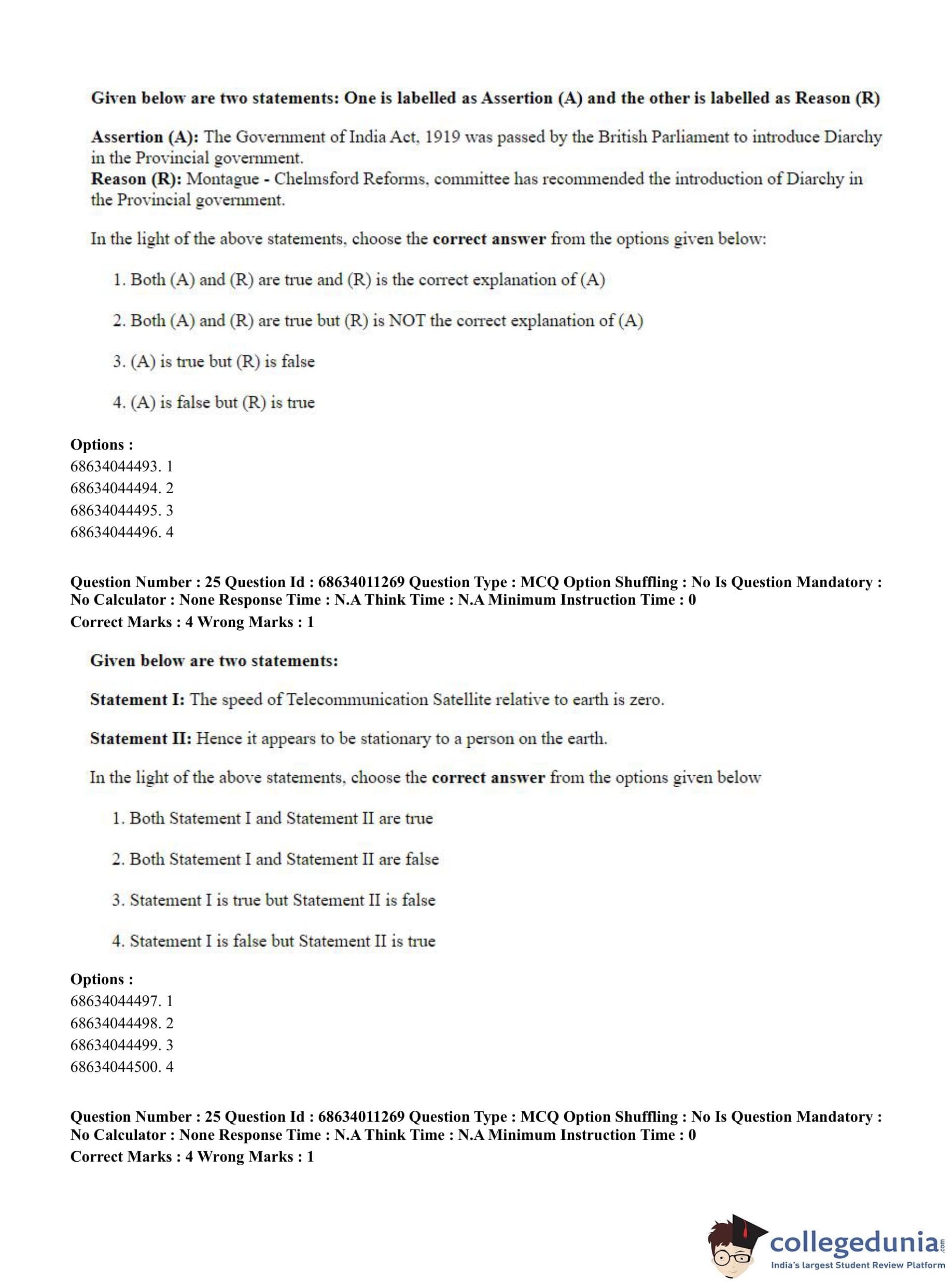 Given below are two statements: One is labelled as Assertion (A) and the other is labelled as Reason (R)

Assertion (A): The Government of India Act, 1919 was passed by the British Parliament to introduce Diarchy in the Provincial government.
Reason (R): Montague - Chelmsford Reforms, committee has recommended the introduction of Diarchy in the Provincial government.

In the light of the above statements, choose the correct answer from the options given below:

1. Both (A) and (R) are true and (R) is the correct explanation of (A)

2. Both (A) and (R) are true but (R) is NOT the correct explanation of (A)

3. (A) is true but (R) is false

4. (A) is false but (R) is true

Options :
68634044493. 1
68634044494. 2
68634044495. 3
68634044496. 4

Question Number : 25 Question Id : 68634011269 Question Type : MCQ Option Shuffling : No Is Question Mandatory : No Calculator : None Response Time : N.A Think Time : N.A Minimum Instruction Time : 0
Correct Marks : 4 Wrong Marks : 1

Given below are two statements:

Statement I: The speed of Telecommunication Satellite relative to earth is zero.

Statement II: Hence it appears to be stationary to a person on the earth.

In the light of the above statements, choose the correct answer from the options given below

1. Both Statement I and Statement II are true

2. Both Statement I and Statement II are false

3. Statement I is true but Statement II is false

4. Statement I is false but Statement II is true

Options :
68634044497. 1
68634044498. 2
68634044499. 3
68634044500. 4

Question Number : 25 Question Id : 68634011269 Question Type : MCQ Option Shuffling : No Is Question Mandatory : No Calculator : None Response Time : N.A Think Time : N.A Minimum Instruction Time : 0
Correct Marks : 4 Wrong Marks : 1

collegedunia.com
India's largest Student Review Platform